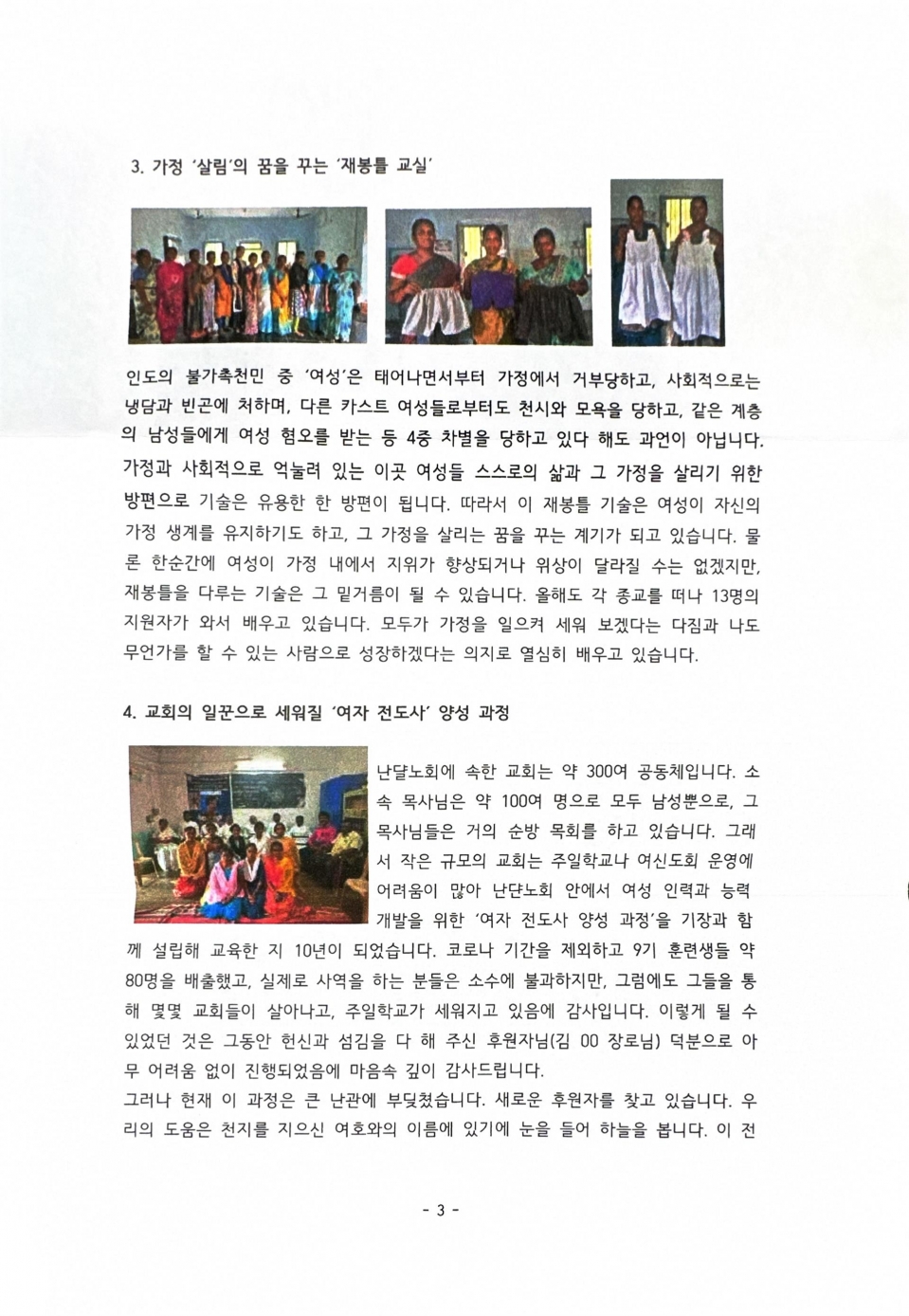 3. 가정 '살림'의 꿈을 꾸는 '재봉틀 교실'

인도의 불가촉천민 중 '여성'은 태어나면서부터 가정에서 거부당하고, 사회적으로는 냉담과 빈곤에 처하며, 다른 카스트 여성들로부터도 천시와 모욕을 당하고, 같은 계층의 남성들에게 여성 혐오를 받는 등 4중 차별을 당하고 있다 해도 과언이 아닙니다. 가정과 사회적으로 억눌려 있는 이곳 여성들 스스로의 삶과 그 가정을 살리기 위한 방편으로 기술은 유용한 한 방편이 됩니다. 따라서 이 재봉틀 기술은 여성이 자신의 가정 생계를 유지하기도 하고, 그 가정을 살리는 꿈을 꾸는 계기가 되고 있습니다. 물론 한순간에 여성이 가정 내에서 지위가 향상되거나 위상이 달라질 수는 없겠지만, 재봉틀을 다루는 기술은 그 밑거름이 될 수 있습니다. 올해도 각 종교를 떠나 13명의 지원자가 와서 배우고 있습니다. 모두가 가정을 일으켜 세워 보겠다는 다짐과 나도 무언가를 할 수 있는 사람으로 성장하겠다는 의지로 열심히 배우고 있습니다.

4. 교회의 일꾼으로 세워질 '여자 전도사' 양성 과정

난댤노회에 속한 교회는 약 300여 공동체입니다. 소속 목사님은 약 100여 명으로 모두 남성뿐으로, 그 목사님들은 거의 순방 목회를 하고 있습니다. 그래서 작은 규모의 교회는 주일학교나 여신도회 운영에 어려움이 많아 난댤노회 안에서 여성 인력과 능력 개발을 위한 '여자 전도사 양성 과정'을 기장과 함께 설립해 교육한 지 10년이 되었습니다. 코로나 기간을 제외하고 9기 훈련생들 약 80명을 배출했고, 실제로 사역을 하는 분들은 소수에 불과하지만, 그럼에도 그들을 통해 몇몇 교회들이 살아나고, 주일학교가 세워지고 있음에 감사입니다. 이렇게 될 수 있었던 것은 그동안 헌신과 섬김을 다 해 주신 후원자님(김 00 장로님) 덕분으로 아무 어려움 없이 진행되었음에 마음속 깊이 감사드립니다.
그러나 현재 이 과정은 큰 난관에 부딪쳤습니다. 새로운 후원자를 찾고 있습니다. 우리의 도움은 천지를 지으신 여호와의 이름에 있기에 눈을 들어 하늘을 봅니다. 이 전

- 3 -